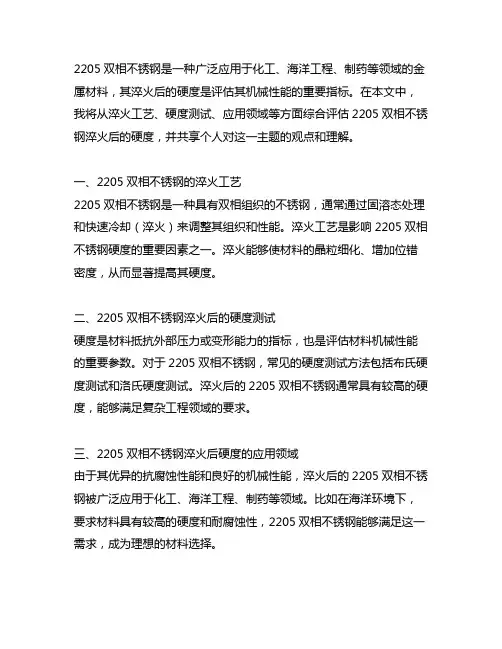 2205 双相不锈钢是一种广泛应用于化工、海洋工程、制药等领域的金属材料，其淬火后的硬度是评估其机械性能的重要指标。在本文中，我将从淬火工艺、硬度测试、应用领域等方面综合评估 2205 双相不锈钢淬火后的硬度，并共享个人对这一主题的观点和理解。

一、2205 双相不锈钢的淬火工艺
2205 双相不锈钢是一种具有双相组织的不锈钢，通常通过固溶态处理和快速冷却（淬火）来调整其组织和性能。淬火工艺是影响 2205 双相不锈钢硬度的重要因素之一。淬火能够使材料的晶粒细化、增加位错密度，从而显著提高其硬度。

二、2205 双相不锈钢淬火后的硬度测试
硬度是材料抵抗外部压力或变形能力的指标，也是评估材料机械性能的重要参数。对于 2205 双相不锈钢，常见的硬度测试方法包括布氏硬度测试和洛氏硬度测试。淬火后的 2205 双相不锈钢通常具有较高的硬度，能够满足复杂工程领域的要求。

三、2205 双相不锈钢淬火后硬度的应用领域
由于其优异的抗腐蚀性能和良好的机械性能，淬火后的 2205 双相不锈钢被广泛应用于化工、海洋工程、制药等领域。比如在海洋环境下，要求材料具有较高的硬度和耐腐蚀性，2205 双相不锈钢能够满足这一需求，成为理想的材料选择。